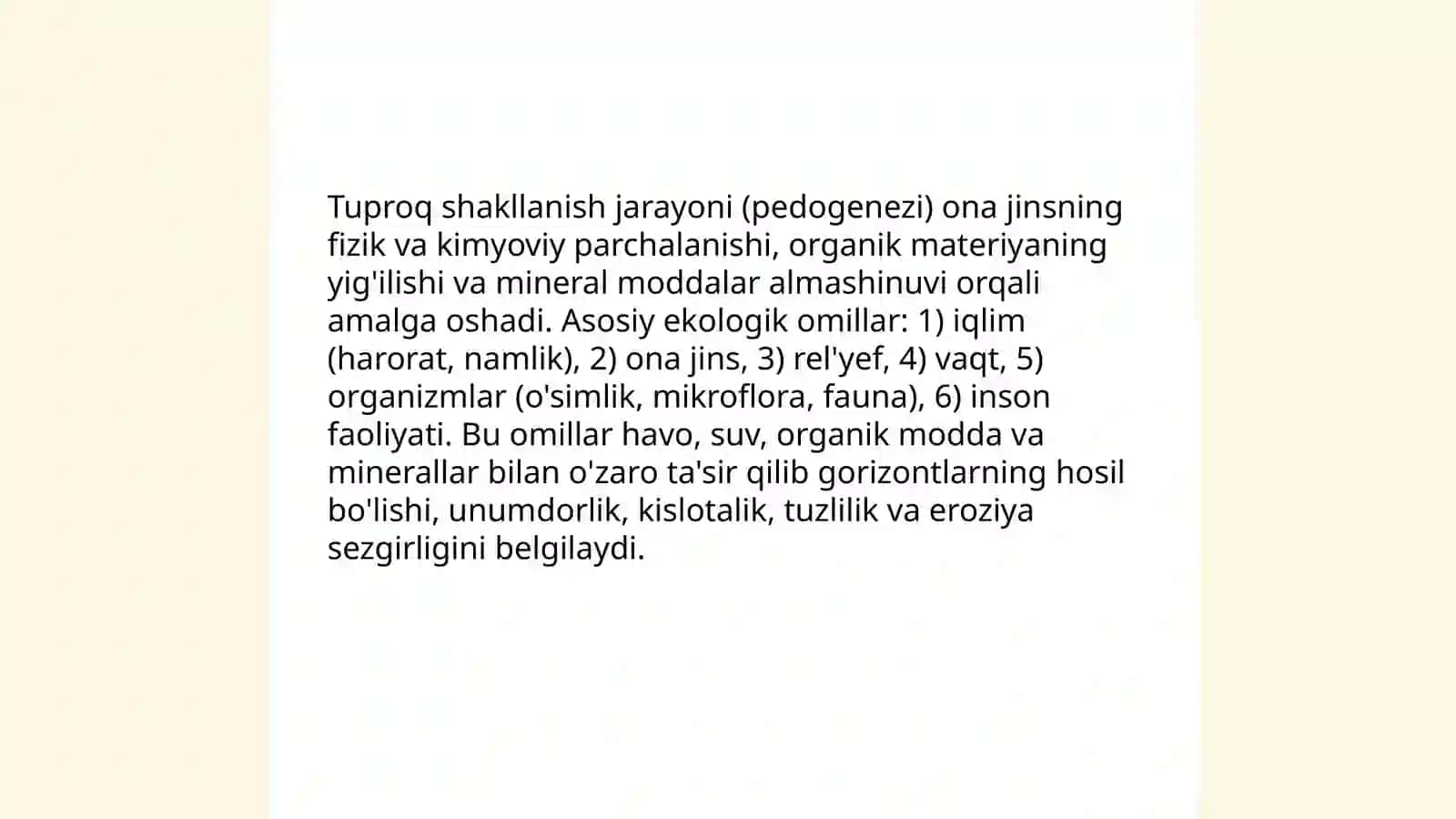 Tuproq shakllanish jarayoni (pedogenezi) ona jinsning fizik va kimyoviy parchalanishi, organik materiyaning yig'ilishi va mineral moddalar almashinuvi orqali amalga oshadi. Asosiy ekologik omillar: 1) iqlim (harorat, namlik), 2) ona jins, 3) rel'yef, 4) vaqt, 5) organizmlar (o'simlik, mikroflora, fauna), 6) inson faoliyati. Bu omillar havo, suv, organik modda va minerallar bilan o'zaro ta'sir qilib gorizontlarning hosil bo'lishi, unumdorlik, kislotalik, tuzlilik va eroziya sezgirligini belgilaydi.